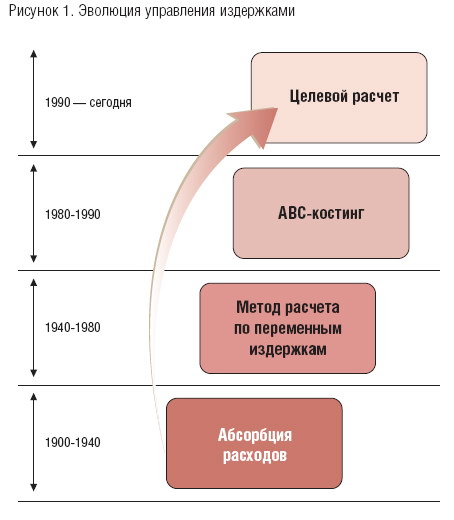 Рисунок 1. Эволюция управления издержками

1990 — сегодня

Целевой расчет

1980-1990

ABC-костинг

1940-1980

Метод расчета по переменным издержкам

1900-1940

Абсорбция расходов